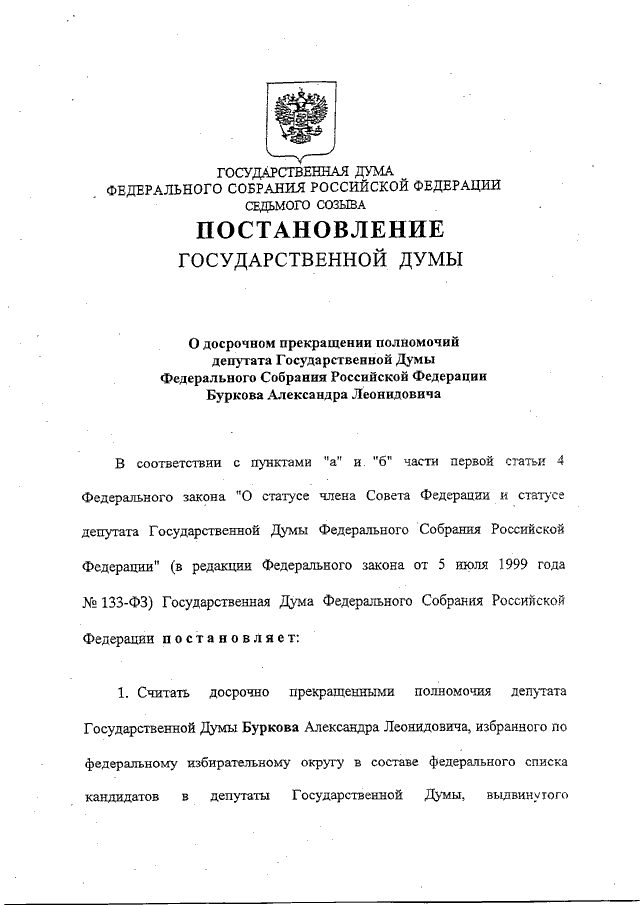 ГОСУДАРСТВЕННАЯ ДУМА
ФЕДЕРАЛЬНОГО СОБРАНИЯ РОССИЙСКОЙ ФЕДЕРАЦИИ
СЕДЬМОГО СОЗЫВА

ПОСТАНОВЛЕНИЕ
ГОСУДАРСТВЕННОЙ ДУМЫ

О досрочном прекращении полномочий депутата Государственной Думы Федерального Собрания Российской Федерации Буркова Александра Леонидовича

В соответствии с пунктами "а" и "б" части первой статьи 4 Федерального закона "О статусе члена Совета Федерации и статусе депутата Государственной Думы Федерального Собрания Российской Федерации" (в редакции Федерального закона от 5 июля 1999 года № 133-ФЗ) Государственная Дума Федерального Собрания Российской Федерации постановляет:

1. Считать досрочно прекращенными полномочия депутата Государственной Думы Буркова Александра Леонидовича, избранного по федеральному избирательному округу в составе федерального списка кандидатов в депутаты Государственной Думы, выдвинутого